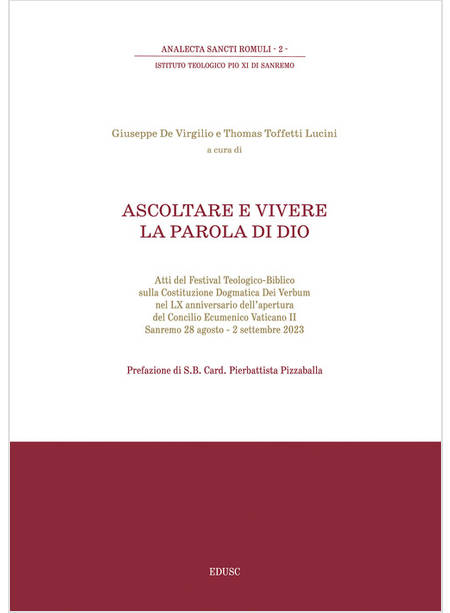 ANALECTA SANCTI ROMULI - 2 -
ISTITUTO TEOLOGICO PIO XI DI SANREMO

Giuseppe De Virgilio e Thomas Toffetti Lucini
a cura di

ASCOLTARE E VIVERE
LA PAROLA DI DIO

Atti del Festival Teologico-Biblico
sulla Costituzione Dogmatica Dei Verbum
nel LX anniversario dell'apertura
del Concilio Ecumenico Vaticano II
Sanremo 28 agosto - 2 settembre 2023

Prefazione di S.B. Card. Pierbattista Pizzaballa

EDUSC